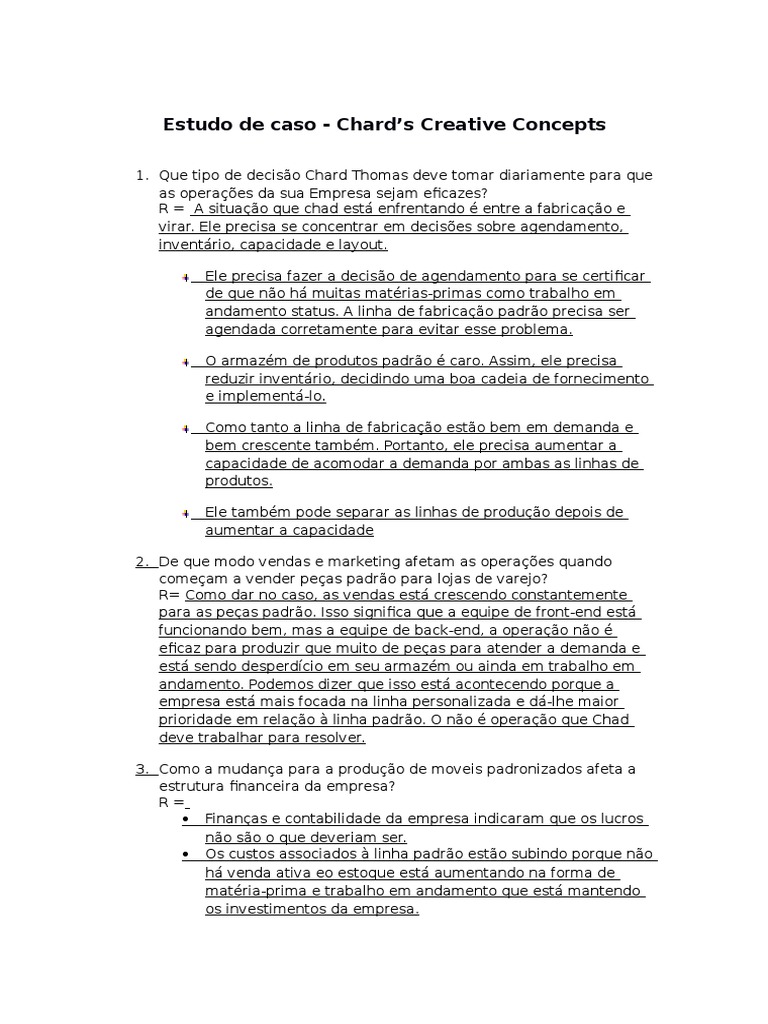 Estudo de caso - Chard's Creative Concepts

1. Que tipo de decisão Chard Thomas deve tomar diariamente para que as operações da sua Empresa sejam eficazes?
R = A situação que chad está enfrentando é entre a fabricação e virar. Ele precisa se concentrar em decisões sobre agendamento, inventário, capacidade e layout.

Ele precisa fazer a decisão de agendamento para se certificar de que não há muitas matérias-primas como trabalho em andamento status. A linha de fabricação padrão precisa ser agendada corretamente para evitar esse problema.

O armazém de produtos padrão é caro. Assim, ele precisa reduzir inventário, decidindo uma boa cadeia de fornecimento e implementá-lo.

Como tanto a linha de fabricação estão bem em demanda e bem crescente também. Portanto, ele precisa aumentar a capacidade de acomodar a demanda por ambas as linhas de produtos.

Ele também pode separar as linhas de produção depois de aumentar a capacidade

2. De que modo vendas e marketing afetam as operações quando começam a vender peças padrão para lojas de varejo?
R= Como dar no caso, as vendas está crescendo constantemente para as peças padrão. Isso significa que a equipe de front-end está funcionando bem, mas a equipe de back-end, a operação não é eficaz para produzir que muito de peças para atender a demanda e está sendo desperdício em seu armazém ou ainda em trabalho em andamento. Podemos dizer que isso está acontecendo porque a empresa está mais focada na linha personalizada e dá-lhe maior prioridade em relação à linha padrão. O não é operação que Chad deve trabalhar para resolver.

3. Como a mudança para a produção de moveis padronizados afeta a estrutura financeira da empresa?
R =
• Finanças e contabilidade da empresa indicaram que os lucros não são o que deveriam ser.
• Os custos associados à linha padrão estão subindo porque não há venda ativa eo estoque está aumentando na forma de matéria-prima e trabalho em andamento que está mantendo os investimentos da empresa.